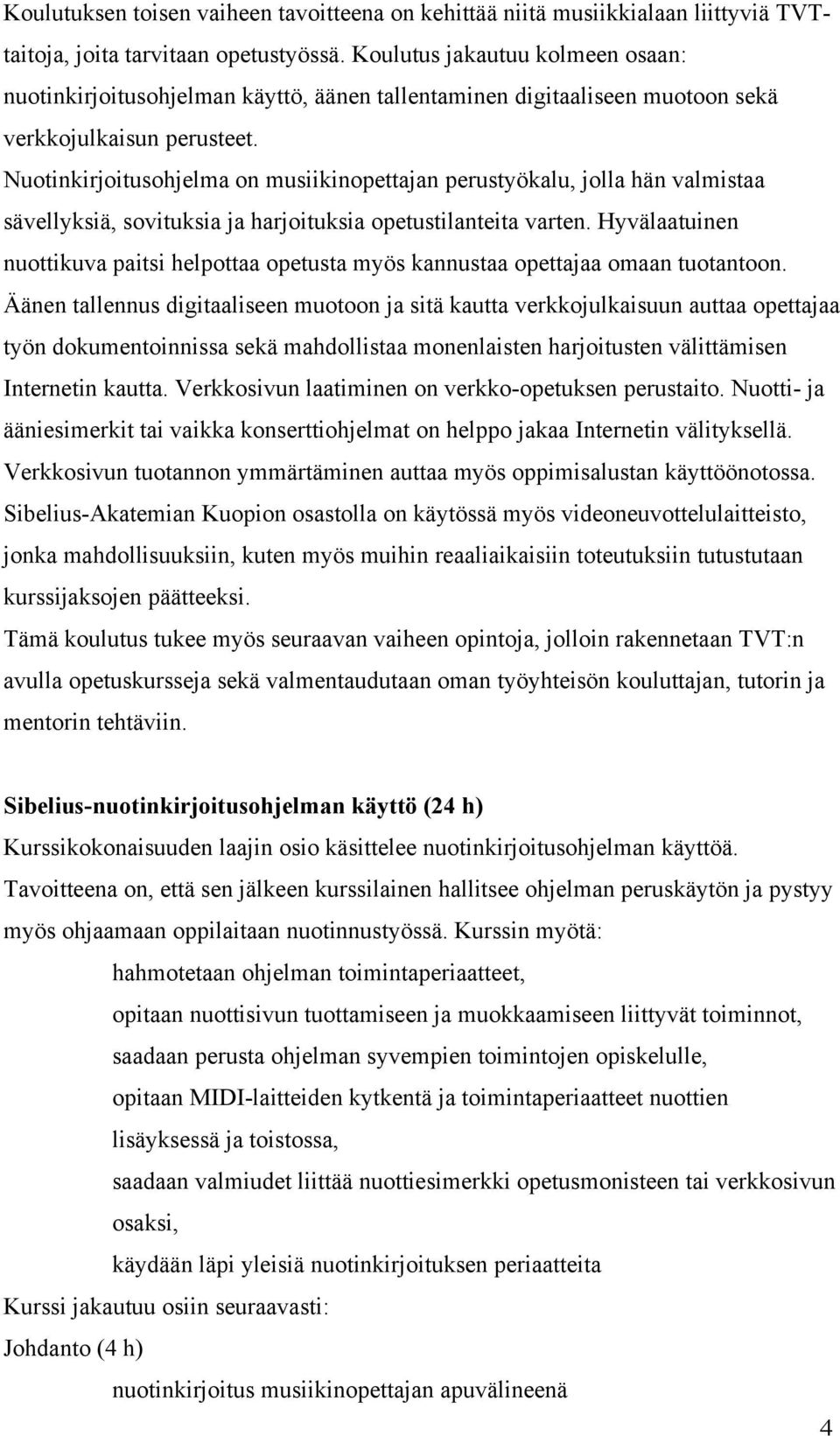 Koulutuksen toisen vaiheen tavoitteena on kehittää niitä musiikkialaan liittyviä TVT-taitoja, joita tarvitaan opetustyössä. Koulutus jakautuu kolmeen osaan: nuotinkirjoitusohjelman käyttö, äänen tallentaminen digitaaliseen muotoon sekä verkkojulkaisun perusteet.
Nuotinkirjoitusohjelma on musiikinopettajan perustyökalu, jolla hän valmistaa sävellyksiä, sovituksia ja harjoituksia opetustilanteita varten. Hyvälaatuinen nuottikuva paitsi helpottaa opetusta myös kannustaa opettajaa omaan tuotantoon.
Äänen tallennus digitaaliseen muotoon ja sitä kautta verkkojulkaisuun auttaa opettajaa työn dokumentoinnissa sekä mahdollistaa monenlaisten harjoitusten välittämisen Internetin kautta. Verkkosivun laatiminen on verkko-opetuksen perustaito. Nuotti- ja ääniesimerkit tai vaikka konserttiohjelmat on helppo jakaa Internetin välityksellä. Verkkosivun tuotannon ymmärtäminen auttaa myös oppimisalustan käyttöönotossa.
Sibelius-Akatemian Kuopion osastolla on käytössä myös videoneuvottelulaitteisto, jonka mahdollisuuksiin, kuten myös muihin reaaliaikaisiin toteutuksiin tutustutaan kurssijaksojen päätteeksi.
Tämä koulutus tukee myös seuraavan vaiheen opintoja, jolloin rakennetaan TVT:n avulla opetuskursseja sekä valmentaudutaan oman työyhteisön kouluttajan, tutorin ja mentorin tehtäviin.

Sibelius-nuotinkirjoitusohjelman käyttö (24 h)
Kurssikokonaisuuden laajin osio käsittelee nuotinkirjoitusohjelman käyttöä. Tavoitteena on, että sen jälkeen kurssilainen hallitsee ohjelman peruskäytön ja pystyy myös ohjaamaan oppilaitaan nuotinnustyössä. Kurssin myötä:
hahmotetaan ohjelman toimintaperiaatteet,
opitaan nuottisivun tuottamiseen ja muokkaamiseen liittyvät toiminnot,
saadaan perusta ohjelman syvempien toimintojen opiskelulle,
opitaan MIDI-laitteiden kytkentä ja toimintaperiaatteet nuottien lisäyksessä ja toistossa,
saadaan valmiudet liittää nuottiesimerkki opetusmonisteen tai verkkosivun osaksi,
käydään läpi yleisiä nuotinkirjoituksen periaatteita
Kurssi jakautuu osiin seuraavasti:
Johdanto (4 h)
nuotinkirjoitus musiikinopettajan apuvälineenä
4